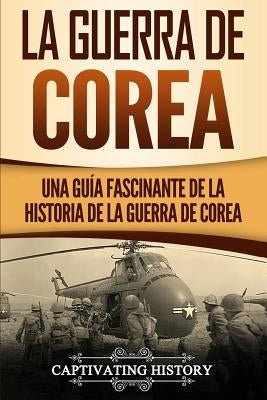 LA GUERRA DE COREA

UNA GUÍA FASCINANTE DE LA HISTORIA DE LA GUERRA DE COREA

CAPTIVATING HISTORY